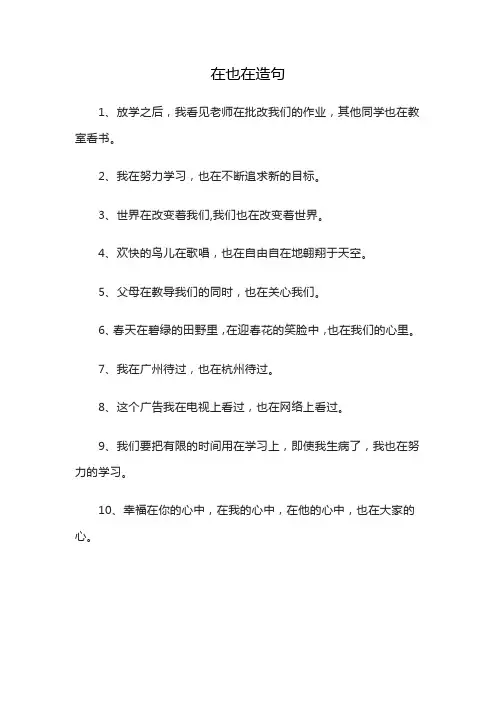 在也在造句

1、放学之后，我看见老师在批改我们的作业，其他同学也在教室看书。

2、我在努力学习，也在不断追求新的目标。

3、世界在改变着我们,我们也在改变着世界。

4、欢快的鸟儿在歌唱，也在自由自在地翱翔于天空。

5、父母在教导我们的同时，也在关心我们。

6、春天在碧绿的田野里，在迎春花的笑脸中，也在我们的心里。

7、我在广州待过，也在杭州待过。

8、这个广告我在电视上看过，也在网络上看过。

9、我们要把有限的时间用在学习上，即使我生病了，我也在努力的学习。

10、幸福在你的心中，在我的心中，在他的心中，也在大家的心。